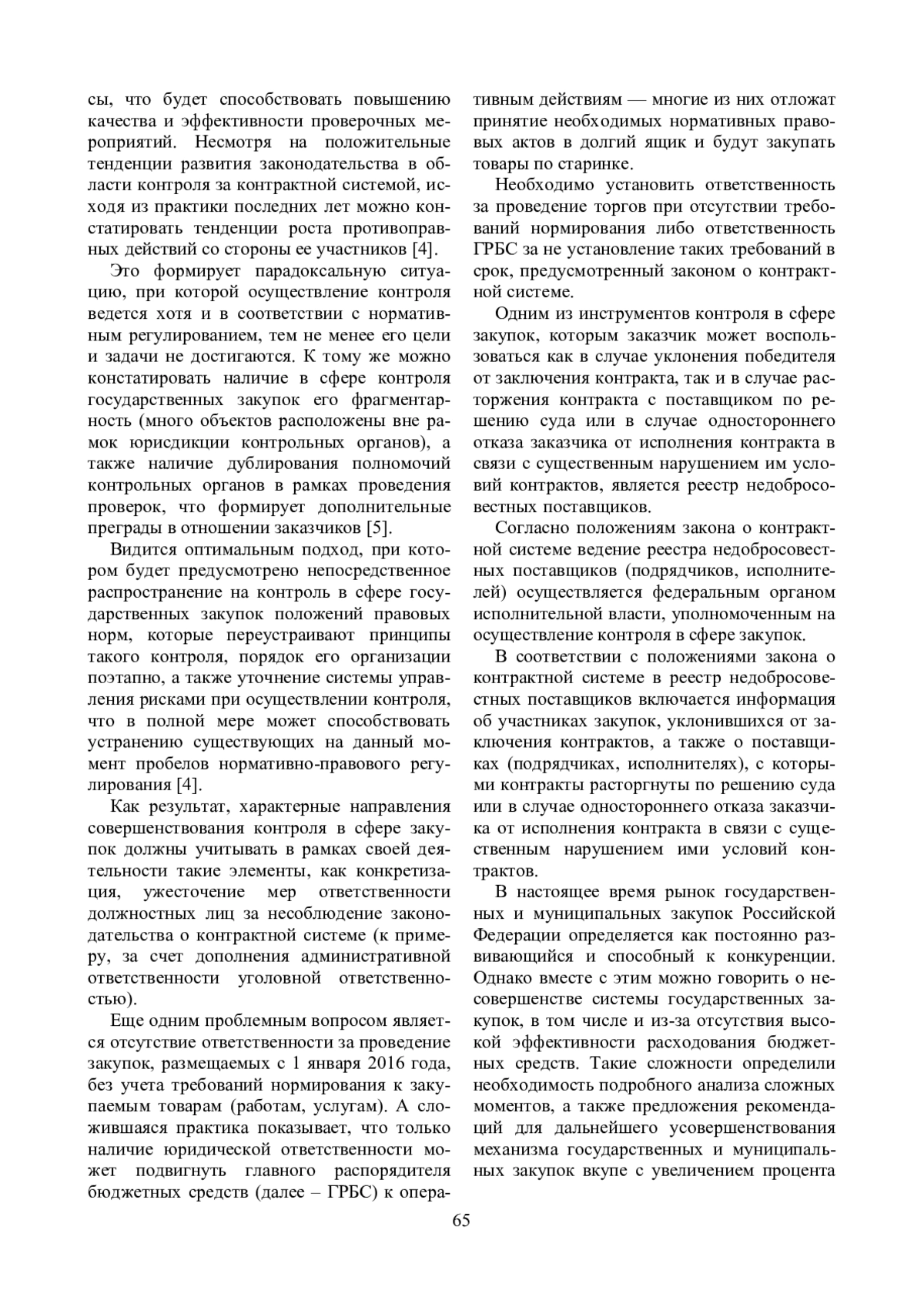 сы, что будет способствовать повышению качества и эффективности проверочных мероприятий. Несмотря на положительные тенденции развития законодательства в области контроля за контрактной системой, исходя из практики последних лет можно констатировать тенденции роста противоправных действий со стороны ее участников [4].

Это формирует парадоксальную ситуацию, при которой осуществление контроля ведется хотя и в соответствии с нормативным регулированием, тем не менее его цели и задачи не достигаются. К тому же можно констатировать наличие в сфере контроля государственных закупок его фрагментарность (много объектов расположены вне рамок юрисдикции контрольных органов), а также наличие дублирования полномочий контрольных органов в рамках проведения проверок, что формирует дополнительные преграды в отношении заказчиков [5].

Видится оптимальным подход, при котором будет предусмотрено непосредственное распространение на контроль в сфере государственных закупок положений правовых норм, которые переустраивают принципы такого контроля, порядок его организации поэтапно, а также уточнение системы управления рисками при осуществлении контроля, что в полной мере может способствовать устранению существующих на данный момент пробелов нормативно-правового регулирования [4].

Как результат, характерные направления совершенствования контроля в сфере закупок должны учитывать в рамках своей деятельности такие элементы, как конкретизация, ужесточение мер ответственности должностных лиц за несоблюдение законодательства о контрактной системе (к примеру, за счет дополнения административной ответственности уголовной ответственностью).

Еще одним проблемным вопросом является отсутствие ответственности за проведение закупок, размещаемых с 1 января 2016 года, без учета требований нормирования к закупаемым товарам (работам, услугам). А сложившаяся практика показывает, что только наличие юридической ответственности может подвигнуть главного распорядителя бюджетных средств (далее – ГРБС) к оперативным действиям — многие из них отложат принятие необходимых нормативных правовых актов в долгий ящик и будут закупать товары по старинке.

Необходимо установить ответственность за проведение торгов при отсутствии требований нормирования либо ответственность ГРБС за не установление таких требований в срок, предусмотренный законом о контрактной системе.

Одним из инструментов контроля в сфере закупок, которым заказчик может воспользоваться как в случае уклонения победителя от заключения контракта, так и в случае расторжения контракта с поставщиком по решению суда или в случае одностороннего отказа заказчика от исполнения контракта в связи с существенным нарушением им условий контрактов, является реестр недобросовестных поставщиков.

Согласно положениям закона о контрактной системе ведение реестра недобросовестных поставщиков (подрядчиков, исполнителей) осуществляется федеральным органом исполнительной власти, уполномоченным на осуществление контроля в сфере закупок.

В соответствии с положениями закона о контрактной системе в реестр недобросовестных поставщиков включается информация об участниках закупок, уклонившихся от заключения контрактов, а также о поставщиках (подрядчиках, исполнителях), с которыми контракты расторгнуты по решению суда или в случае одностороннего отказа заказчика от исполнения контракта в связи с существенным нарушением ими условий контрактов.

В настоящее время рынок государственных и муниципальных закупок Российской Федерации определяется как постоянно развивающийся и способный к конкуренции. Однако вместе с этим можно говорить о несовершенстве системы государственных закупок, в том числе и из-за отсутствия высокой эффективности расходования бюджетных средств. Такие сложности определили необходимость подробного анализа сложных моментов, а также предложения рекомендаций для дальнейшего усовершенствования механизма государственных и муниципальных закупок вкупе с увеличением процента

65